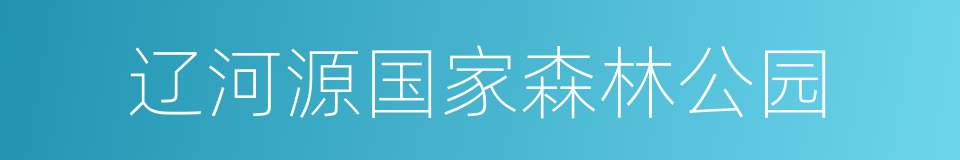 辽河源国家森林公园